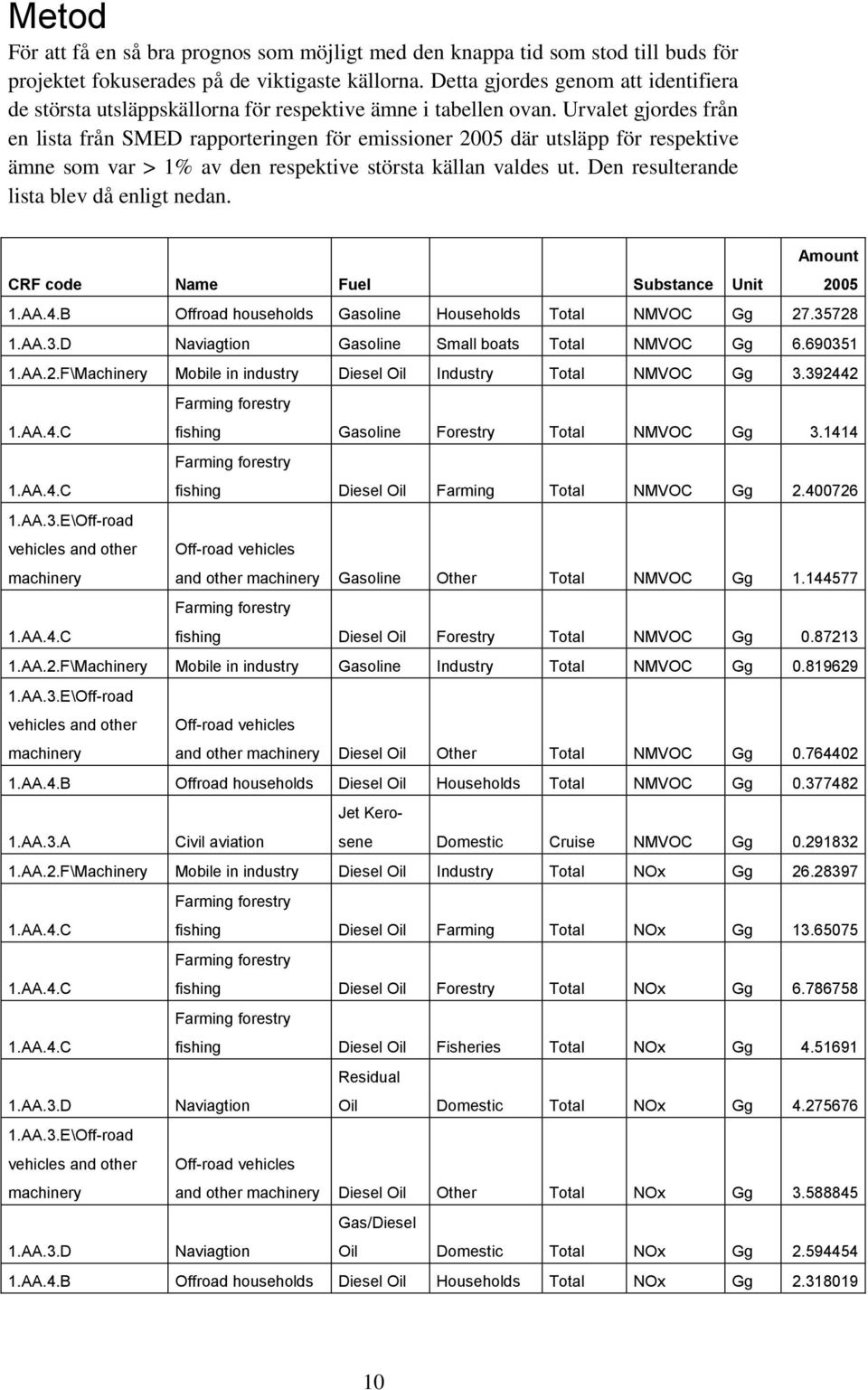 Metod
För att få en så bra prognos som möjligt med den knappa tid som stod till buds för projektet fokuserades på de viktigaste källorna. Detta gjordes genom att identifiera de största utsläppskällorna för respektive ämne i tabellen ovan. Urvalet gjordes från en lista från SMED rapporteringen för emissioner 2005 där utsläpp för respektive ämne som var > 1% av den respektive största källan valdes ut. Den resulterande lista blev då enligt nedan.

| CRF code | Name | Fuel | | | Substance | Unit | Amount 2005 |
|---|---|---|---|---|---|---|---|
| 1.AA.4.B | Offroad households | Gasoline | Households | Total | NMVOC | Gg | 27.35728 |
| 1.AA.3.D | Naviagtion | Gasoline | Small boats | Total | NMVOC | Gg | 6.690351 |
| 1.AA.2.F\Machinery | Mobile in industry | Diesel Oil | Industry | Total | NMVOC | Gg | 3.392442 |
| 1.AA.4.C | Farming forestry fishing | Gasoline | Forestry | Total | NMVOC | Gg | 3.1414 |
| 1.AA.4.C | Farming forestry fishing | Diesel Oil | Farming | Total | NMVOC | Gg | 2.400726 |
| 1.AA.3.E\Off-road vehicles and other machinery | Off-road vehicles and other machinery | Gasoline | Other | Total | NMVOC | Gg | 1.144577 |
| 1.AA.4.C | Farming forestry fishing | Diesel Oil | Forestry | Total | NMVOC | Gg | 0.87213 |
| 1.AA.2.F\Machinery | Mobile in industry | Gasoline | Industry | Total | NMVOC | Gg | 0.819629 |
| 1.AA.3.E\Off-road vehicles and other machinery | Off-road vehicles and other machinery | Diesel Oil | Other | Total | NMVOC | Gg | 0.764402 |
| 1.AA.4.B | Offroad households | Diesel Oil | Households | Total | NMVOC | Gg | 0.377482 |
| 1.AA.3.A | Civil aviation | Jet Kerosene | Domestic | Cruise | NMVOC | Gg | 0.291832 |
| 1.AA.2.F\Machinery | Mobile in industry | Diesel Oil | Industry | Total | NOx | Gg | 26.28397 |
| 1.AA.4.C | Farming forestry fishing | Diesel Oil | Farming | Total | NOx | Gg | 13.65075 |
| 1.AA.4.C | Farming forestry fishing | Diesel Oil | Forestry | Total | NOx | Gg | 6.786758 |
| 1.AA.4.C | Farming forestry fishing | Diesel Oil | Fisheries | Total | NOx | Gg | 4.51691 |
| 1.AA.3.D | Naviagtion | Residual Oil | Domestic | Total | NOx | Gg | 4.275676 |
| 1.AA.3.E\Off-road vehicles and other machinery | Off-road vehicles and other machinery | Diesel Oil | Other | Total | NOx | Gg | 3.588845 |
| 1.AA.3.D | Naviagtion | Gas/Diesel Oil | Domestic | Total | NOx | Gg | 2.594454 |
| 1.AA.4.B | Offroad households | Diesel Oil | Households | Total | NOx | Gg | 2.318019 |

10